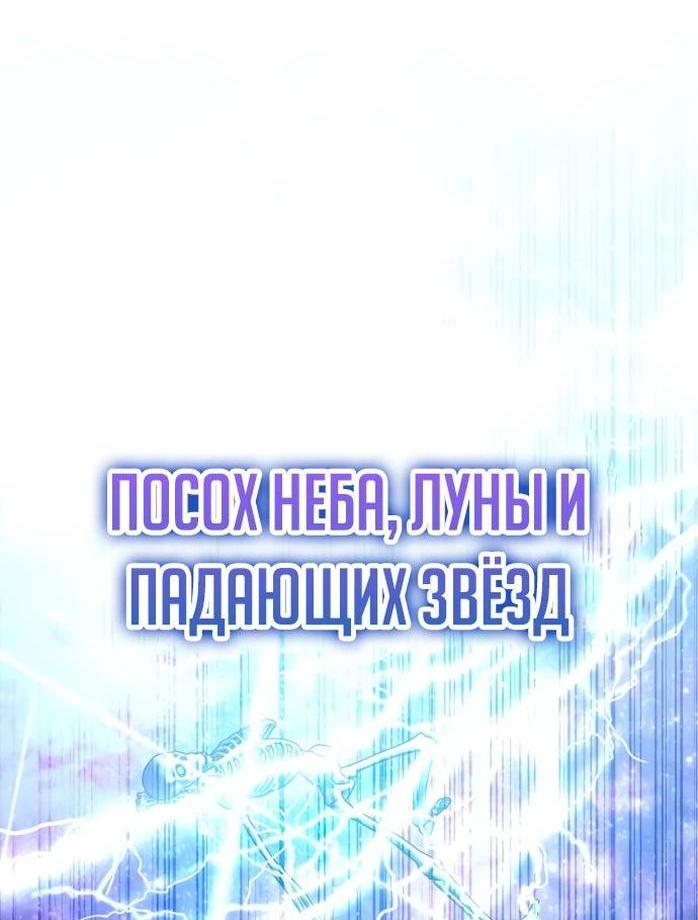 ПОСОХ НЕБА, ЛУНЫ И ПАДАЮЩИХ ЗВЁЗД